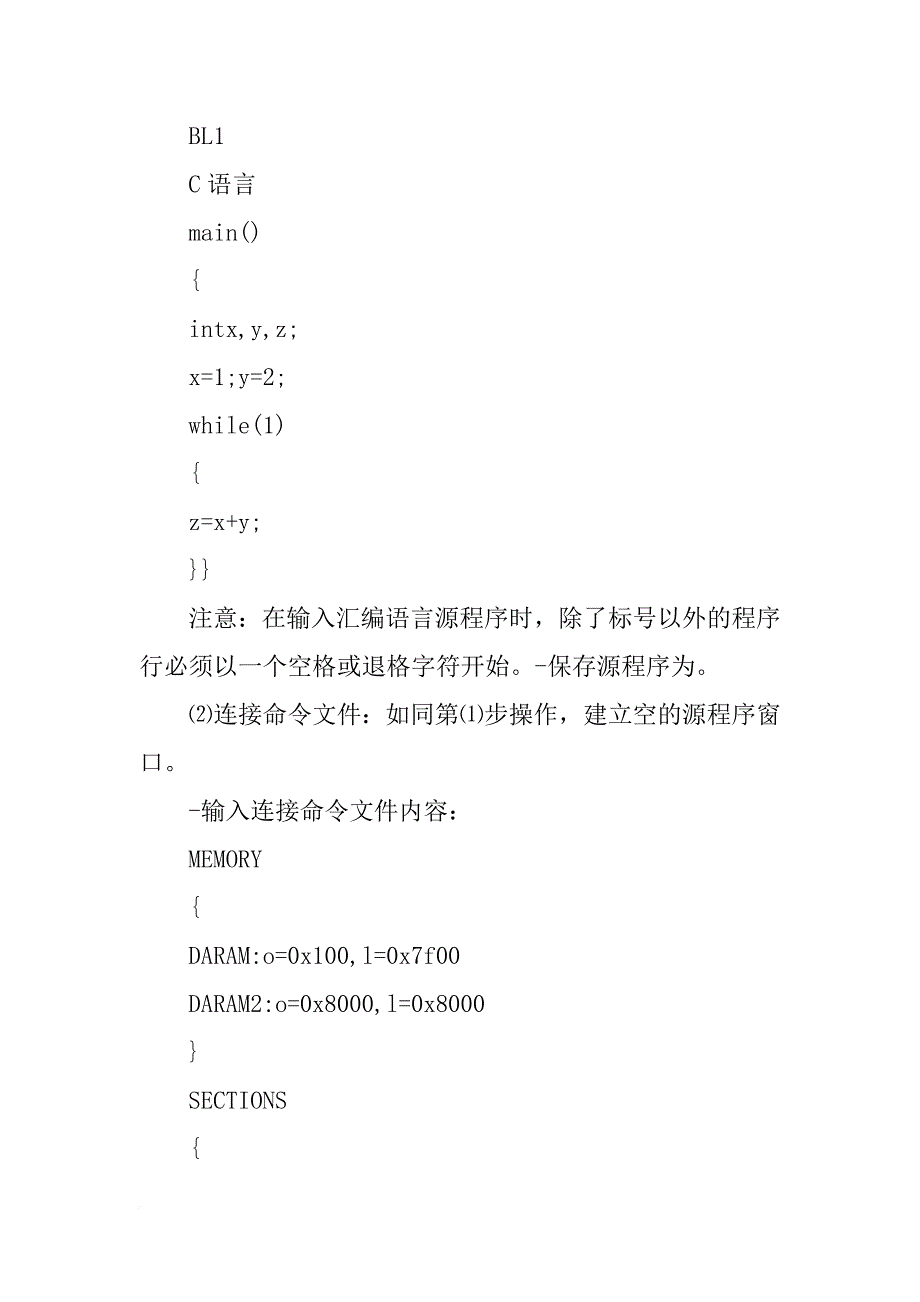 BL1

C 语言

main()

{

intx,y,z;

x=1;y=2;

while(1)

{

z=x+y;

}}

注意：在输入汇编语言源程序时，除了标号以外的程序行必须以一个空格或退格字符开始。-保存源程序为。

⑵连接命令文件：如同第⑴步操作，建立空的源程序窗口。

-输入连接命令文件内容：

MEMORY

{

DARAM:o=0x100,l=0x7f00

DARAM2:o=0x8000,l=0x8000

}

SECTIONS

{